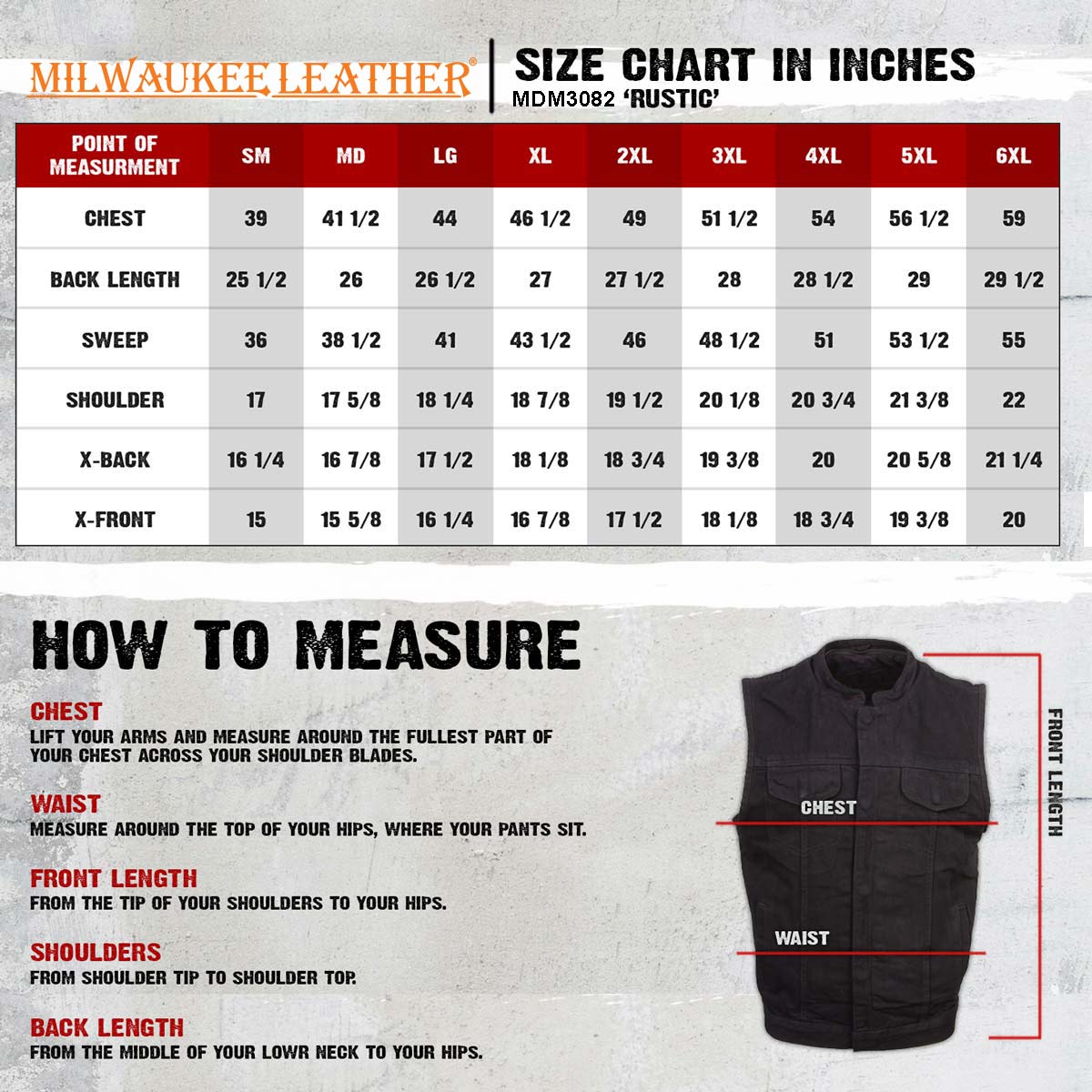 MILWAUKEE LEATHER®

SIZE CHART IN INCHES
MDM3082 'RUSTIC'

| POINT OF MEASURMENT | SM | MD | LG | XL | 2XL | 3XL | 4XL | 5XL | 6XL |
|---|---|---|---|---|---|---|---|---|---|
| CHEST | 39 | 41 1/2 | 44 | 46 1/2 | 49 | 51 1/2 | 54 | 56 1/2 | 59 |
| BACK LENGTH | 25 1/2 | 26 | 26 1/2 | 27 | 27 1/2 | 28 | 28 1/2 | 29 | 29 1/2 |
| SWEEP | 36 | 38 1/2 | 41 | 43 1/2 | 46 | 48 1/2 | 51 | 53 1/2 | 55 |
| SHOULDER | 17 | 17 5/8 | 18 1/4 | 18 7/8 | 19 1/2 | 20 1/8 | 20 3/4 | 21 3/8 | 22 |
| X-BACK | 16 1/4 | 16 7/8 | 17 1/2 | 18 1/8 | 18 3/4 | 19 3/8 | 20 | 20 5/8 | 21 1/4 |
| X-FRONT | 15 | 15 5/8 | 16 1/4 | 16 7/8 | 17 1/2 | 18 1/8 | 18 3/4 | 19 3/8 | 20 |

HOW TO MEASURE

CHEST
LIFT YOUR ARMS AND MEASURE AROUND THE FULLEST PART OF YOUR CHEST ACROSS YOUR SHOULDER BLADES.

WAIST
MEASURE AROUND THE TOP OF YOUR HIPS, WHERE YOUR PANTS SIT.

FRONT LENGTH
FROM THE TIP OF YOUR SHOULDERS TO YOUR HIPS.

SHOULDERS
FROM SHOULDER TIP TO SHOULDER TOP.

BACK LENGTH
FROM THE MIDDLE OF YOUR LOWR NECK TO YOUR HIPS.

CHEST

WAIST

FRONT LENGTH